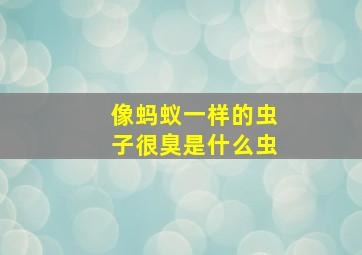 像蚂蚁一样的虫子很臭是什么虫